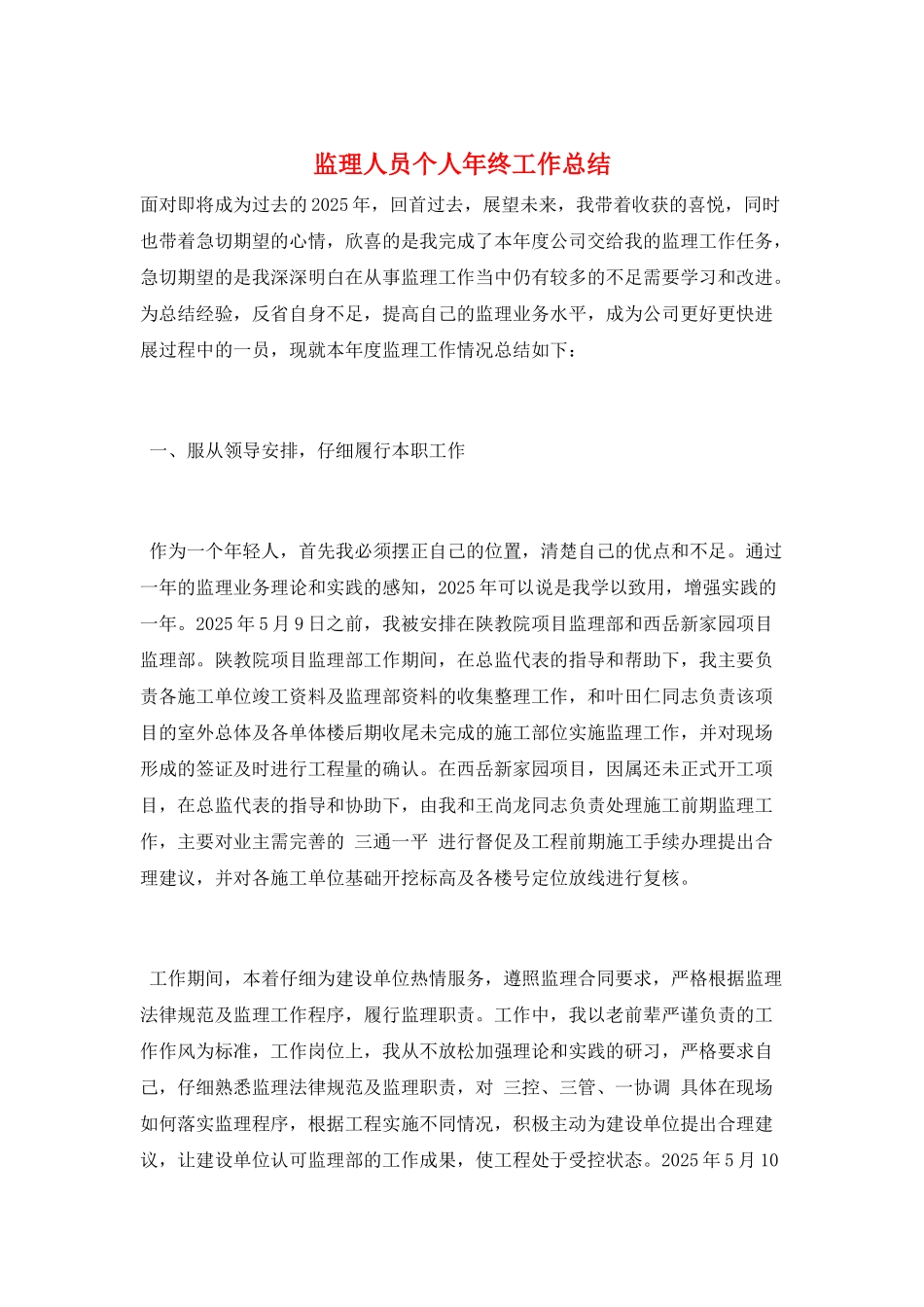 监理人员个人年终工作总结

面对即将成为过去的2025年，回首过去，展望未来，我带着收获的喜悦，同时也带着急切期望的心情，欣喜的是我完成了本年度公司交给我的监理工作任务，急切期望的是我深深明白在从事监理工作当中仍有较多的不足需要学习和改进。为总结经验，反省自身不足，提高自己的监理业务水平，成为公司更好更快进展过程中的一员，现就本年度监理工作情况总结如下：

一、服从领导安排，仔细履行本职工作

作为一个年轻人，首先我必须摆正自己的位置，清楚自己的优点和不足。通过一年的监理业务理论和实践的感知，2025年可以说是我学以致用，增强实践的一年。2025年5月9日之前，我被安排在陕教院项目监理部和西岳新家园项目监理部。陕教院项目监理部工作期间，在总监代表的指导和帮助下，我主要负责各施工单位竣工资料及监理部资料的收集整理工作，和叶田仁同志负责该项目的室外总体及各单体楼后期收尾未完成的施工部位实施监理工作，并对现场形成的签证及时进行工程量的确认。在西岳新家园项目，因属还未正式开工项目，在总监代表的指导和协助下，由我和王尚龙同志负责处理施工前期监理工作，主要对业主需完善的 三通一平 进行督促及工程前期施工手续办理提出合理建议，并对各施工单位基础开挖标高及各楼号定位放线进行复核。

工作期间，本着仔细为建设单位热情服务，遵照监理合同要求，严格根据监理法律规范及监理工作程序，履行监理职责。工作中，我以老前辈严谨负责的工作作风为标准，工作岗位上，我从不放松加强理论和实践的研习，严格要求自己，仔细熟悉监理法律规范及监理职责，对 三控、三管、一协调 具体在现场如何落实监理程序，根据工程实施不同情况，积极主动为建设单位提出合理建议，让建设单位认可监理部的工作成果，使工程处于受控状态。2025年5月10